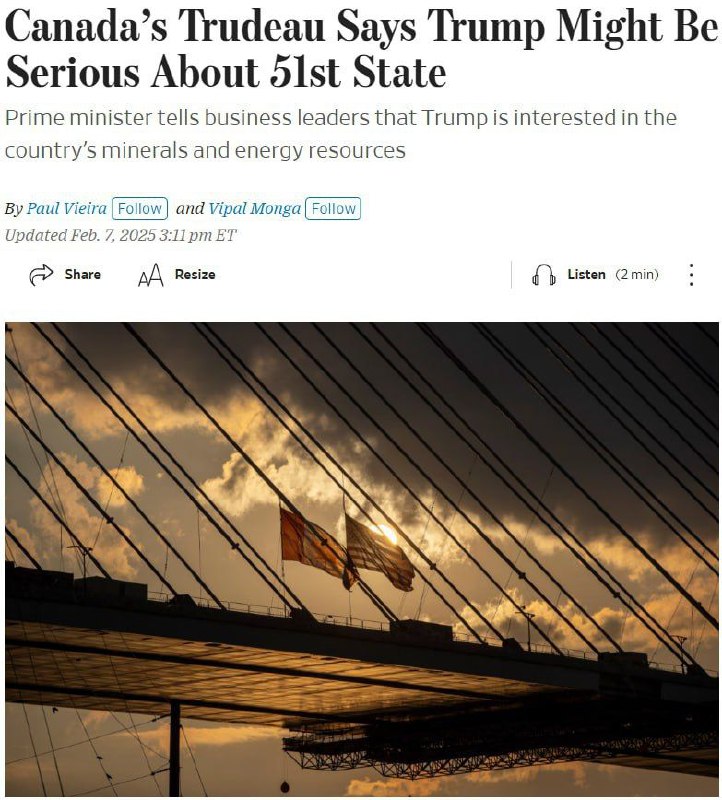 Canada's Trudeau Says Trump Might Be Serious About 51st State

Prime minister tells business leaders that Trump is interested in the country's minerals and energy resources

By Paul Vieira Follow and Vipal Monga Follow
Updated Feb. 7, 2025 3:11 pm ET

Share AA Resize Listen (2 min)